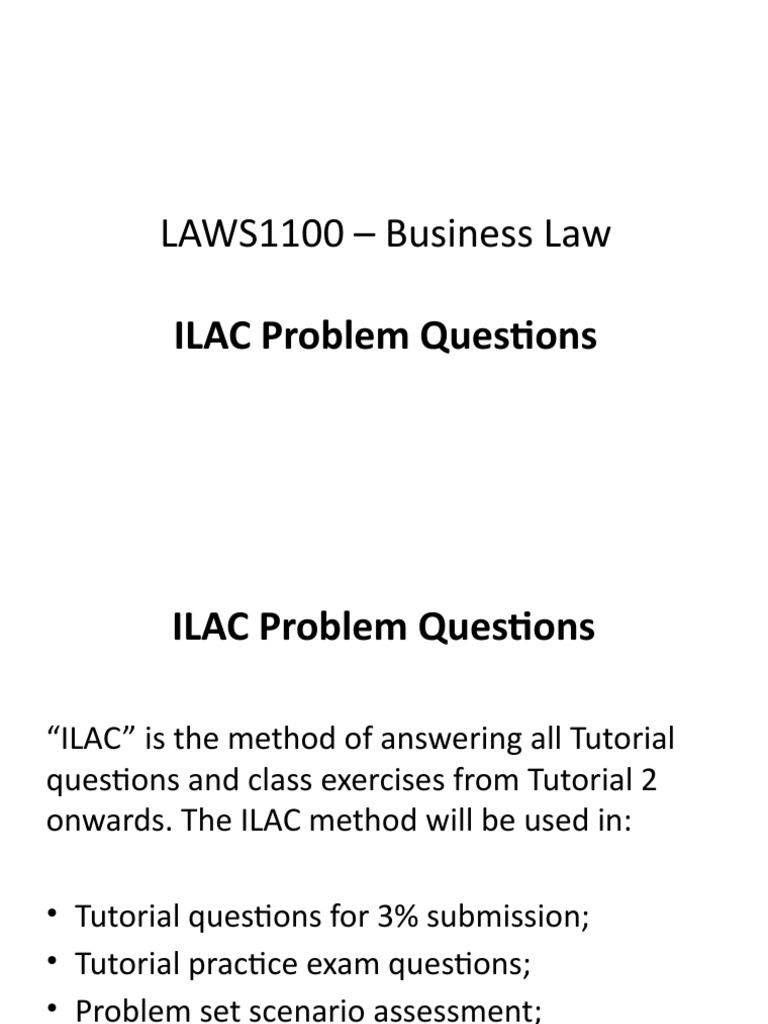 LAWS1100 – Business Law

ILAC Problem Questions

ILAC Problem Questions

“ILAC” is the method of answering all Tutorial questions and class exercises from Tutorial 2 onwards. The ILAC method will be used in:

• Tutorial questions for 3% submission;
• Tutorial practice exam questions;
• Problem set scenario assessment;